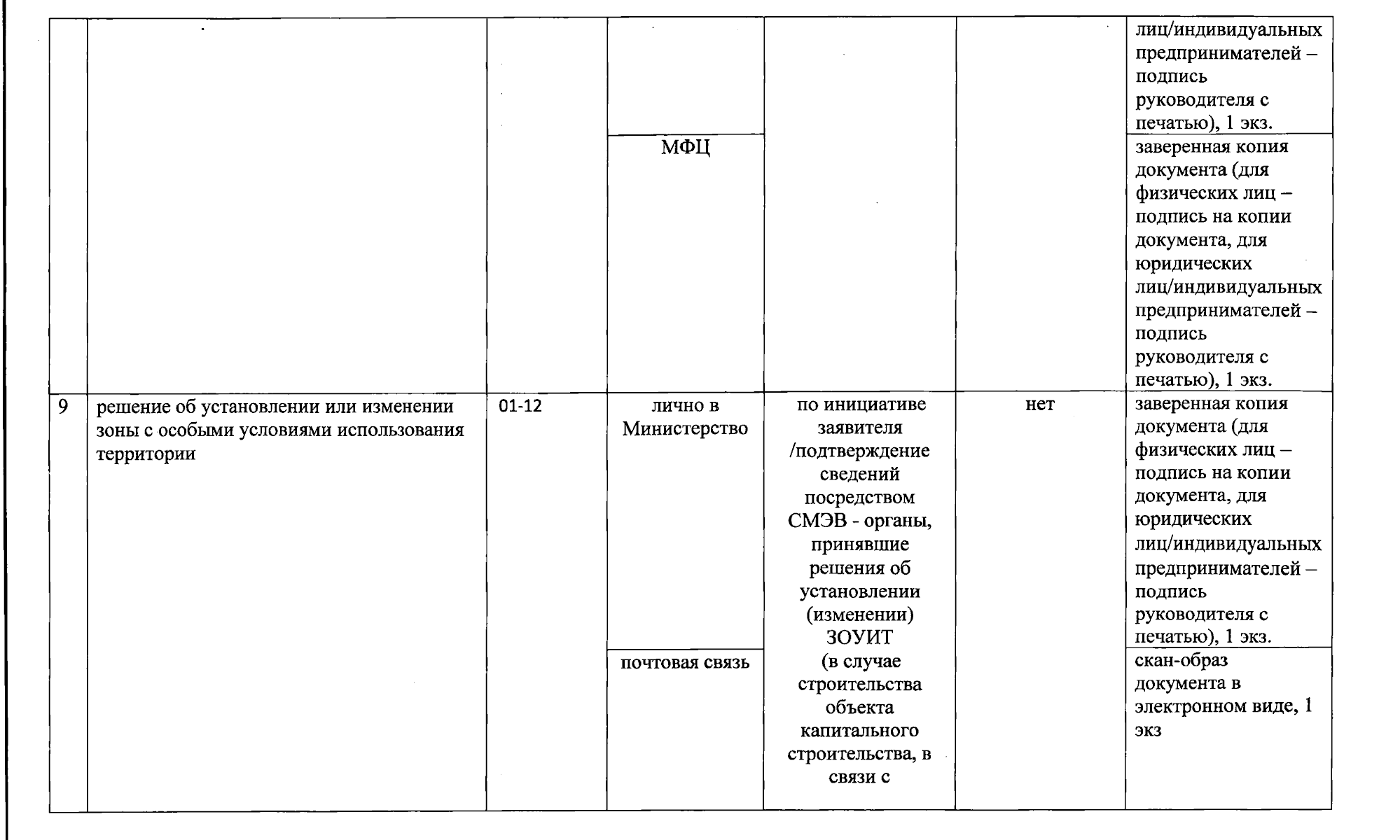 | | | | | | | |
|---|---|---|---|---|---|---|
| | | | | | | лиц/индивидуальных предпринимателей – подпись руководителя с печатью), 1 экз. |
| | | | МФЦ | | | заверенная копия документа (для физических лиц – подпись на копии документа, для юридических лиц/индивидуальных предпринимателей – подпись руководителя с печатью), 1 экз. |
| 9 | решение об установлении или изменении зоны с особыми условиями использования территории | 01-12 | лично в Министерство | по инициативе заявителя /подтверждение сведений посредством СМЭВ - органы, принявшие решения об установлении (изменении) ЗОУИТ (в случае строительства объекта капитального строительства, в связи с | нет | заверенная копия документа (для физических лиц – подпись на копии документа, для юридических лиц/индивидуальных предпринимателей – подпись руководителя с печатью), 1 экз. |
| | | | почтовая связь | | | скан-образ документа в электронном виде, 1 экз |